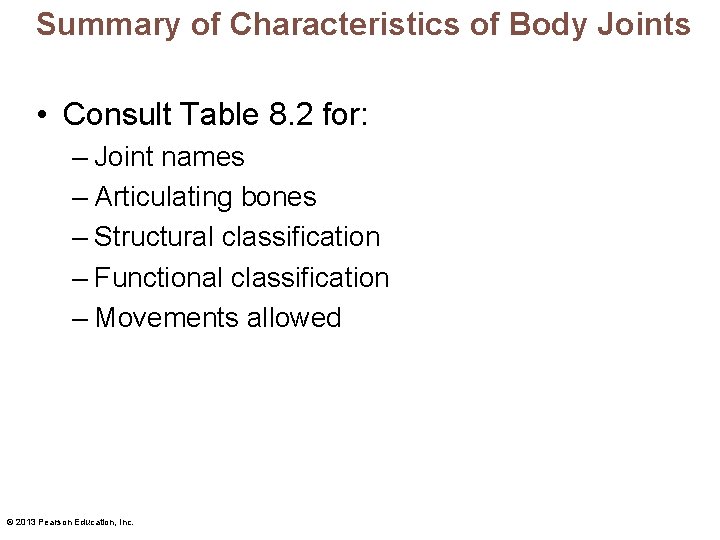 Summary of Characteristics of Body Joints

• Consult Table 8.2 for:
– Joint names
– Articulating bones
– Structural classification
– Functional classification
– Movements allowed

© 2013 Pearson Education, Inc.